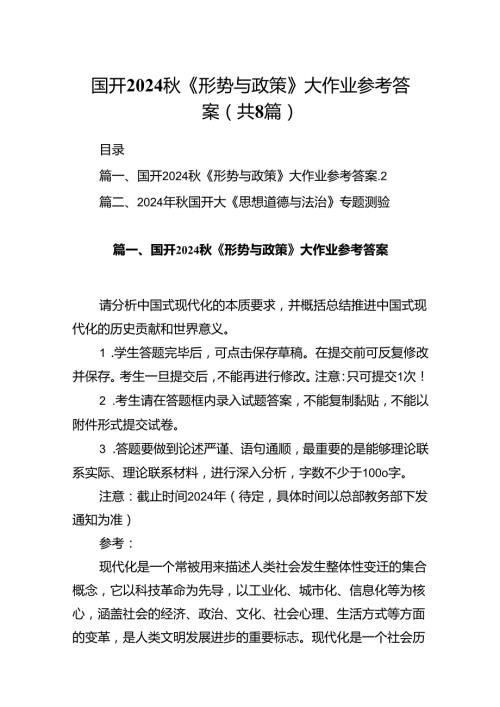 国开2024秋《形势与政策》大作业参考答案（共8篇）

目录

篇一、国开2024秋《形势与政策》大作业参考答案.2

篇二、2024年秋国开大《思想道德与法治》专题测验

篇一、国开2024秋《形势与政策》大作业参考答案

请分析中国式现代化的本质要求，并概括总结推进中国式现代化的历史贡献和世界意义。

1 .学生答题完毕后，可点击保存草稿。在提交前可反复修改并保存。考生一旦提交后，不能再进行修改。注意：只可提交1次！

2 .考生请在答题框内录入试题答案，不能复制黏贴，不能以附件形式提交试卷。

3 .答题要做到论述严谨、语句通顺，最重要的是能够理论联系实际、理论联系材料，进行深入分析，字数不少于100o字。

注意：截止时间2024年（待定，具体时间以总部教务部下发通知为准）

参考：

现代化是一个常被用来描述人类社会发生整体性变迁的集合概念，它以科技革命为先导，以工业化、城市化、信息化等为核心，涵盖社会的经济、政治、文化、社会心理、生活方式等方面的变革，是人类文明发展进步的重要标志。现代化是一个社会历